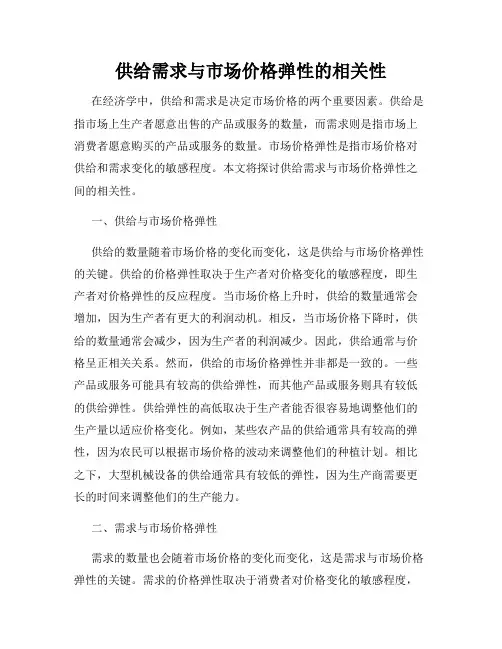 供给需求与市场价格弹性的相关性

在经济学中，供给和需求是决定市场价格的两个重要因素。供给是指市场上生产者愿意出售的产品或服务的数量，而需求则是指市场上消费者愿意购买的产品或服务的数量。市场价格弹性是指市场价格对供给和需求变化的敏感程度。本文将探讨供给需求与市场价格弹性之间的相关性。

一、供给与市场价格弹性

供给的数量随着市场价格的变化而变化，这是供给与市场价格弹性的关键。供给的价格弹性取决于生产者对价格变化的敏感程度，即生产者对价格弹性的反应程度。当市场价格上升时，供给的数量通常会增加，因为生产者有更大的利润动机。相反，当市场价格下降时，供给的数量通常会减少，因为生产者的利润减少。因此，供给通常与价格呈正相关关系。然而，供给的市场价格弹性并非都是一致的。一些产品或服务可能具有较高的供给弹性，而其他产品或服务则具有较低的供给弹性。供给弹性的高低取决于生产者能否很容易地调整他们的生产量以适应价格变化。例如，某些农产品的供给通常具有较高的弹性，因为农民可以根据市场价格的波动来调整他们的种植计划。相比之下，大型机械设备的供给通常具有较低的弹性，因为生产商需要更长的时间来调整他们的生产能力。

二、需求与市场价格弹性

需求的数量也会随着市场价格的变化而变化，这是需求与市场价格弹性的关键。需求的价格弹性取决于消费者对价格变化的敏感程度，